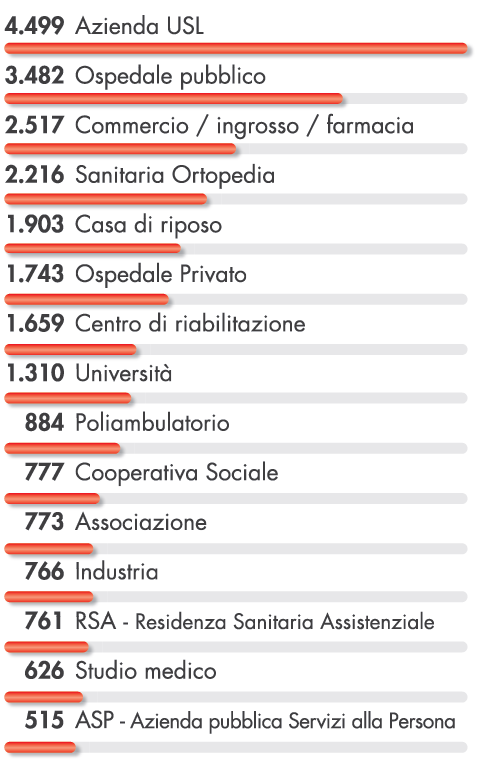 4.499 Azienda USL
3.482 Ospedale pubblico
2.517 Commercio / ingrosso / farmacia
2.216 Sanitaria Ortopedia
1.903 Casa di riposo
1.743 Ospedale Privato
1.659 Centro di riabilitazione
1.310 Università
884 Poliambulatorio
777 Cooperativa Sociale
773 Associazione
766 Industria
761 RSA - Residenza Sanitaria Assistenziale
626 Studio medico
515 ASP - Azienda pubblica Servizi alla Persona